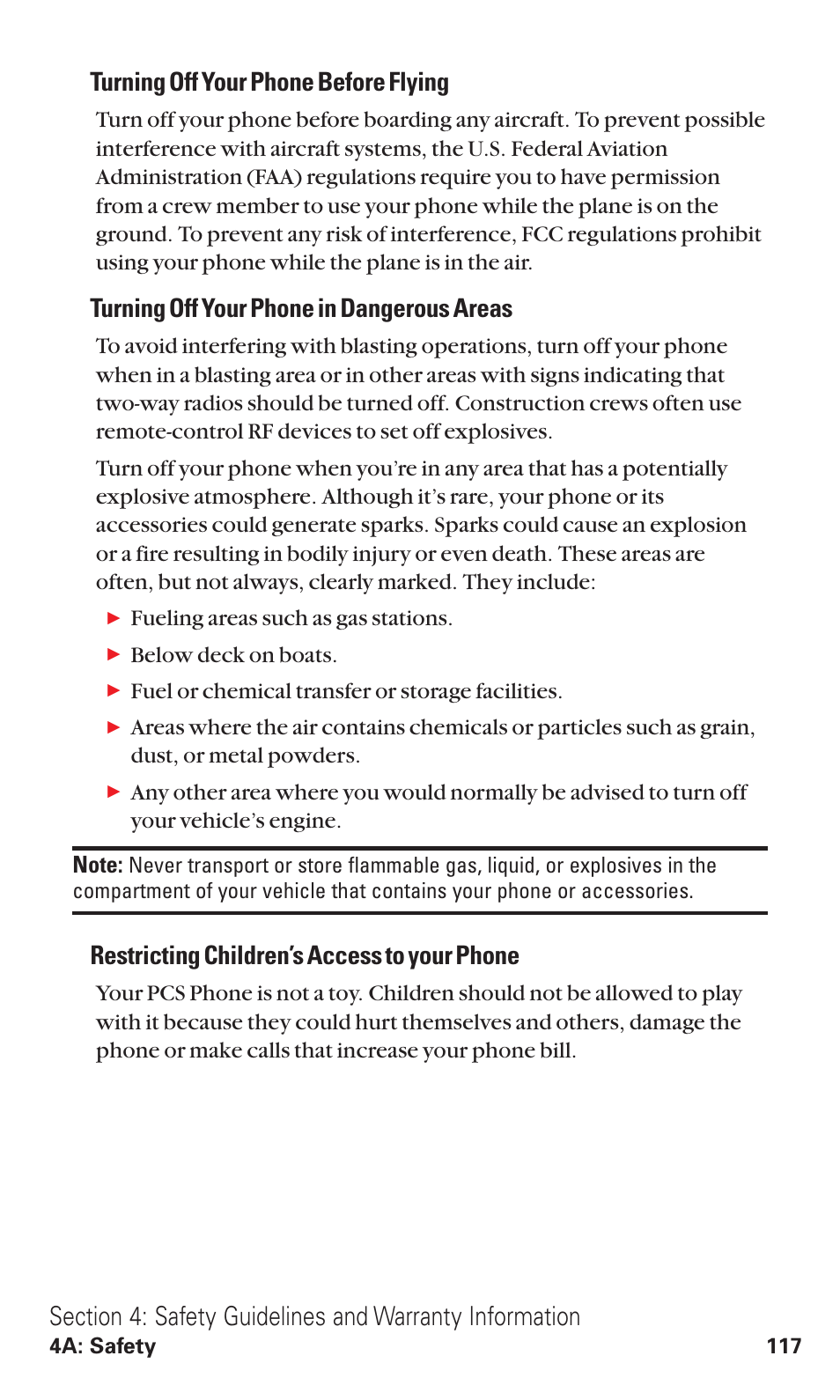 Turning Off Your Phone Before Flying

Turn off your phone before boarding any aircraft. To prevent possible interference with aircraft systems, the U.S. Federal Aviation Administration (FAA) regulations require you to have permission from a crew member to use your phone while the plane is on the ground. To prevent any risk of interference, FCC regulations prohibit using your phone while the plane is in the air.

Turning Off Your Phone in Dangerous Areas

To avoid interfering with blasting operations, turn off your phone when in a blasting area or in other areas with signs indicating that two-way radios should be turned off. Construction crews often use remote-control RF devices to set off explosives.

Turn off your phone when you're in any area that has a potentially explosive atmosphere. Although it's rare, your phone or its accessories could generate sparks. Sparks could cause an explosion or a fire resulting in bodily injury or even death. These areas are often, but not always, clearly marked. They include:

▶ Fueling areas such as gas stations.

▶ Below deck on boats.

▶ Fuel or chemical transfer or storage facilities.

▶ Areas where the air contains chemicals or particles such as grain, dust, or metal powders.

▶ Any other area where you would normally be advised to turn off your vehicle's engine.

Note: Never transport or store flammable gas, liquid, or explosives in the compartment of your vehicle that contains your phone or accessories.

Restricting Children's Access to your Phone

Your PCS Phone is not a toy. Children should not be allowed to play with it because they could hurt themselves and others, damage the phone or make calls that increase your phone bill.

Section 4: Safety Guidelines and Warranty Information
4A: Safety 117